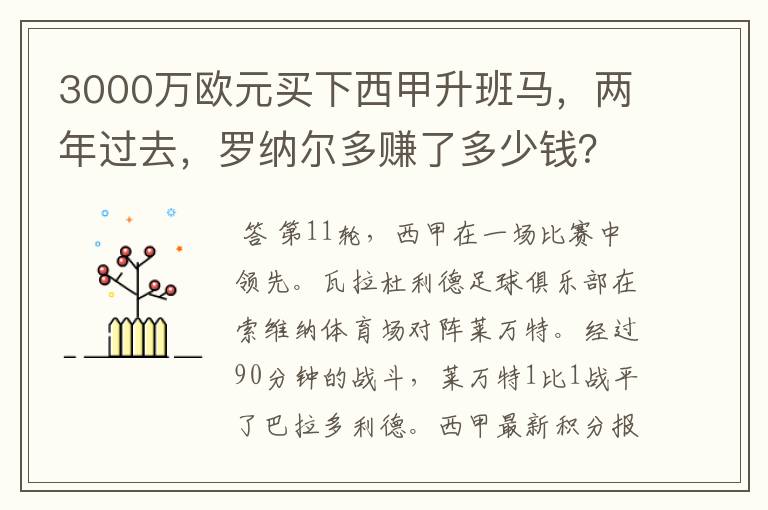 3000万欧元买下西甲升班马，两年过去，罗纳尔多赚了多少钱？

答 第11轮，西甲在一场比赛中领先。瓦拉杜利德足球俱乐部在索维纳体育场对阵莱万特。经过90分钟的战斗，莱万特1比1战平了巴拉多利德。西甲最新积分报